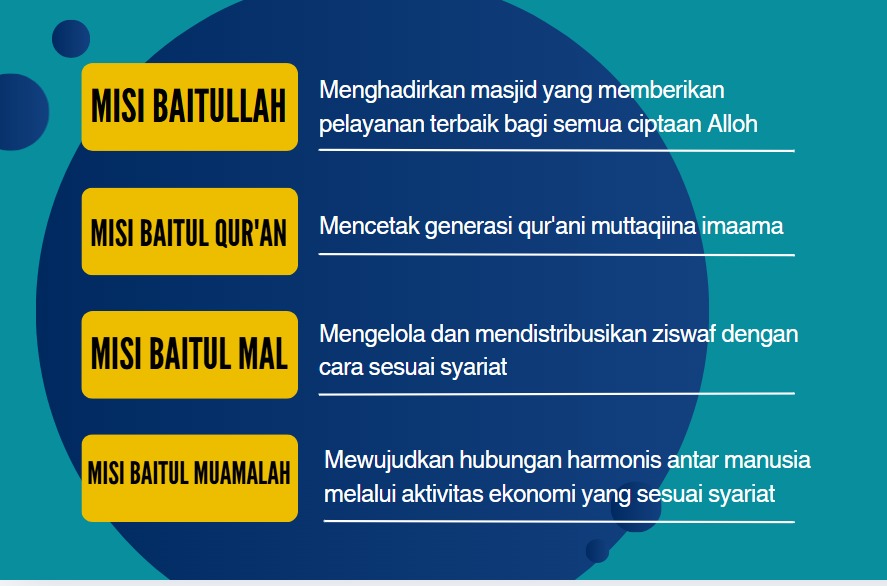 MISI BAITULLAH

Menghadirkan masjid yang memberikan pelayanan terbaik bagi semua ciptaan Alloh

MISI BAITUL QUR'AN

Mencetak generasi qur'ani muttaqiina imaama

MISI BAITUL MAL

Mengelola dan mendistribusikan ziswaf dengan cara sesuai syariat

MISI BAITUL MUAMALAH

Mewujudkan hubungan harmonis antar manusia melalui aktivitas ekonomi yang sesuai syariat